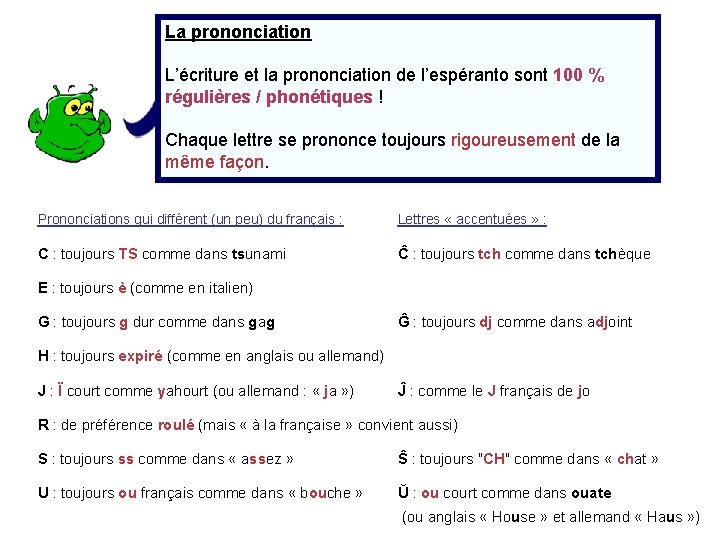 La prononciation

L'écriture et la prononciation de l'espéranto sont 100 % régulières / phonétiques !

Chaque lettre se prononce toujours rigoureusement de la même façon.

Prononciations qui diffèrent (un peu) du français :

C : toujours TS comme dans tsunami

E : toujours è (comme en italien)

G : toujours g dur comme dans gag

H : toujours expiré (comme en anglais ou allemand)

J : Ï court comme yahourt (ou allemand : « ja »)

R : de préférence roulé (mais « à la française » convient aussi)

S : toujours ss comme dans « assez »

U : toujours ou français comme dans « bouche »

Lettres « accentuées » :

Ĉ : toujours tch comme dans tchèque

Ĝ : toujours dj comme dans adjoint

Ĵ : comme le J français de jo

Ŝ : toujours "CH" comme dans « chat »

Ŭ : ou court comme dans ouate (ou anglais « House » et allemand « Haus »)